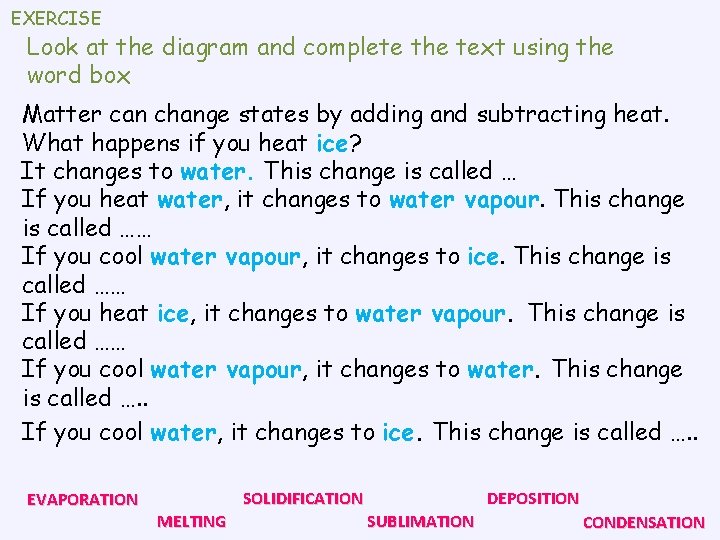 EXERCISE

Look at the diagram and complete the text using the word box

Matter can change states by adding and subtracting heat.
What happens if you heat ice?
It changes to water. This change is called …
If you heat water, it changes to water vapour. This change is called ……
If you cool water vapour, it changes to ice. This change is called ……
If you heat ice, it changes to water vapour. This change is called ……
If you cool water vapour, it changes to water. This change is called …..
If you cool water, it changes to ice. This change is called …..

EVAPORATION
MELTING
SOLIDIFICATION
SUBLIMATION
DEPOSITION
CONDENSATION